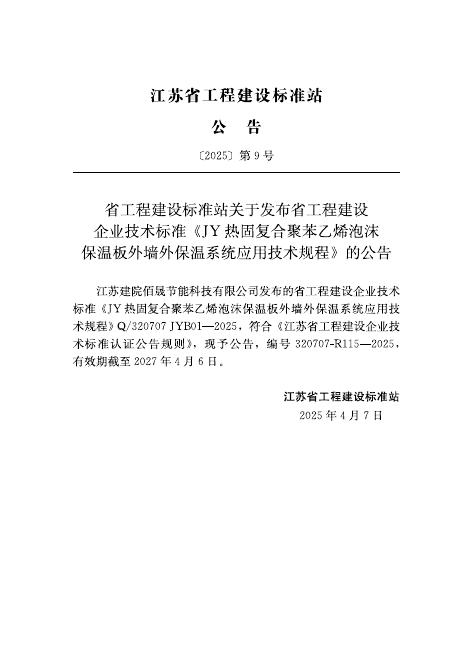 江苏省工程建设标准站

公　告

〔2025〕第 9 号

省工程建设标准站关于发布省工程建设企业技术标准《JY 热固复合聚苯乙烯泡沫保温板外墙外保温系统应用技术规程》的公告

江苏建院佰晟节能科技有限公司发布的省工程建设企业技术标准《JY 热固复合聚苯乙烯泡沫保温板外墙外保温系统应用技术规程》Q/320707 JYB01—2025，符合《江苏省工程建设企业技术标准认证公告规则》，现予公告，编号 320707-R115—2025，有效期截至 2027 年 4 月 6 日。

江苏省工程建设标准站
2025 年 4 月 7 日